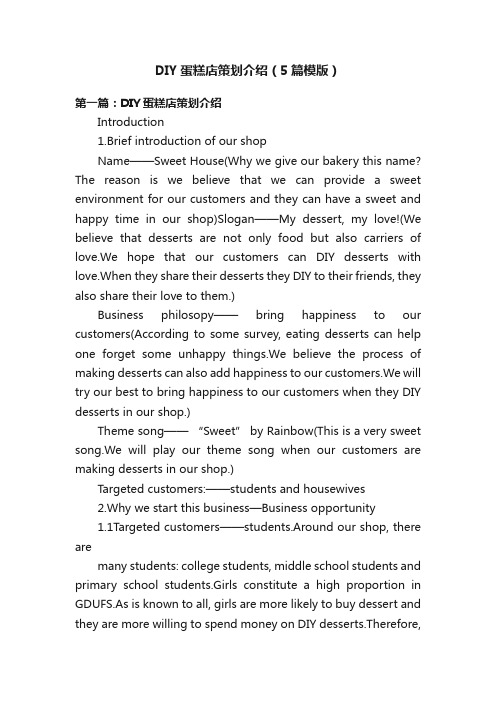 DIY 蛋糕店策划介绍（5 篇模版）

第一篇：DIY 蛋糕店策划介绍

Introduction

1.Brief introduction of our shop

Name——Sweet House(Why we give our bakery this name? The reason is we believe that we can provide a sweet environment for our customers and they can have a sweet and happy time in our shop)Slogan——My dessert, my love!(We believe that desserts are not only food but also carriers of love.We hope that our customers can DIY desserts with love.When they share their desserts they DIY to their friends, they also share their love to them.)

Business philosopy—— bring happiness to our customers(According to some survey, eating desserts can help one forget some unhappy things.We believe the process of making desserts can also add happiness to our customers.We will try our best to bring happiness to our customers when they DIY desserts in our shop.)

Theme song—— “Sweet” by Rainbow(This is a very sweet song.We will play our theme song when our customers are making desserts in our shop.)

Targeted customers:——students and housewives

2.Why we start this business—Business opportunity

1.1Targeted customers——students.Around our shop, there are

many students: college students, middle school students and primary school students.Girls constitute a high proportion in GDUFS.As is known to all, girls are more likely to buy dessert and they are more willing to spend money on DIY desserts.Therefore,